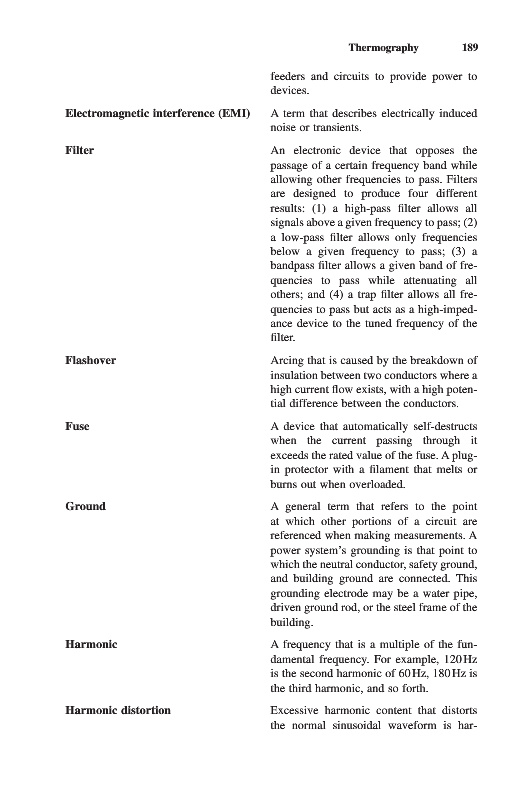 Thermography 189

feeders and circuits to provide power to devices.

Electromagnetic interference (EMI)

A term that describes electrically induced noise or transients.

Filter

An electronic device that opposes the passage of a certain frequency band while allowing other frequencies to pass. Filters are designed to produce four different results: (1) a high-pass filter allows all signals above a given frequency to pass; (2) a low-pass filter allows only frequencies below a given frequency to pass; (3) a bandpass filter allows a given band of frequencies to pass while attenuating all others; and (4) a trap filter allows all frequencies to pass but acts as a high-impedance device to the tuned frequency of the filter.

Flashover

Arcing that is caused by the breakdown of insulation between two conductors where a high current flow exists, with a high potential difference between the conductors.

Fuse

A device that automatically self-destructs when the current passing through it exceeds the rated value of the fuse. A plug-in protector with a filament that melts or burns out when overloaded.

Ground

A general term that refers to the point at which other portions of a circuit are referenced when making measurements. A power system's grounding is that point to which the neutral conductor, safety ground, and building ground are connected. This grounding electrode may be a water pipe, driven ground rod, or the steel frame of the building.

Harmonic

A frequency that is a multiple of the fundamental frequency. For example, 120 Hz is the second harmonic of 60 Hz, 180 Hz is the third harmonic, and so forth.

Harmonic distortion

Excessive harmonic content that distorts the normal sinusoidal waveform is har-